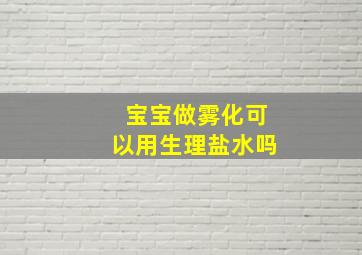 宝宝做雾化可以用生理盐水吗